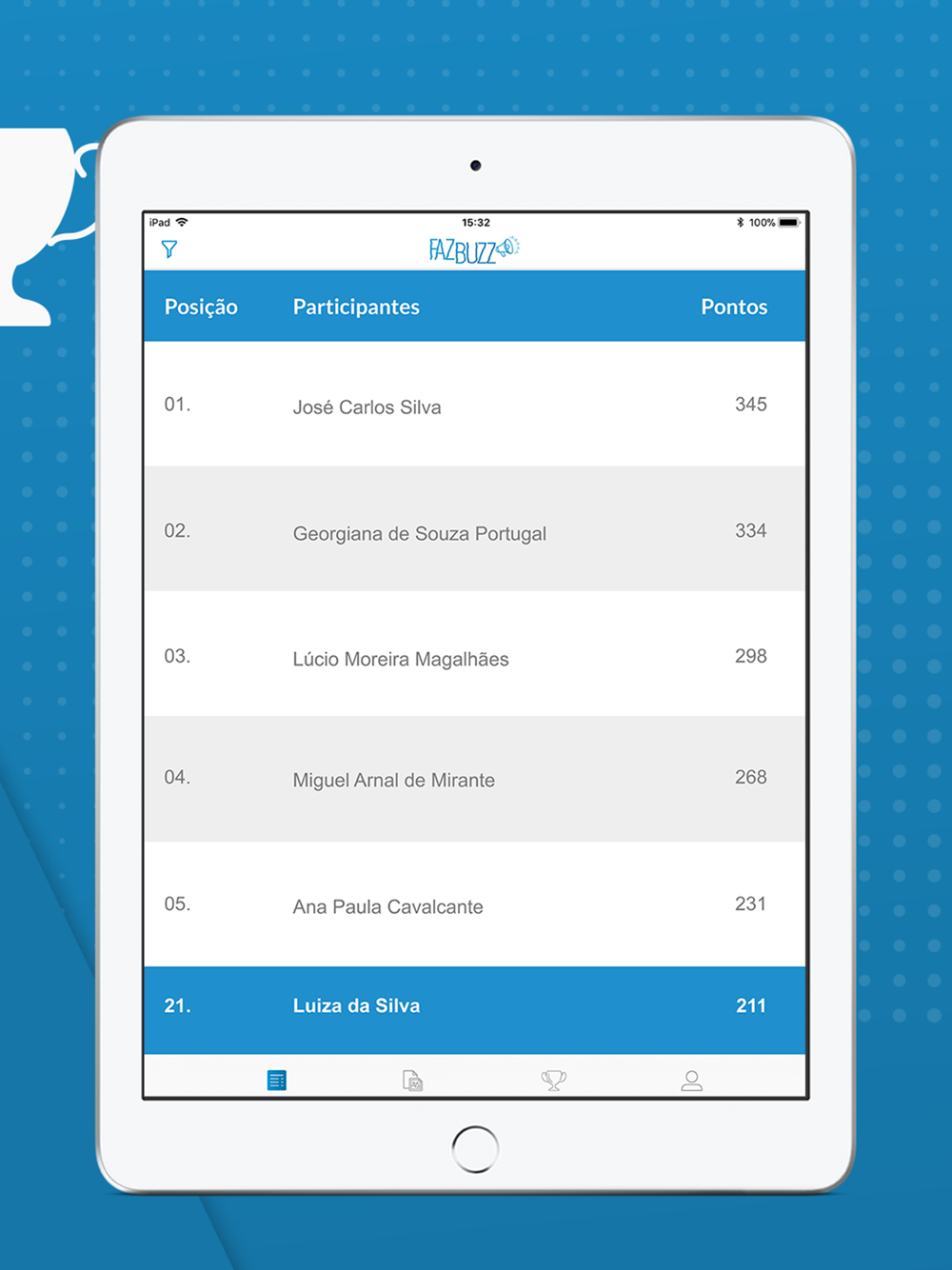 iPad 15:32 100%

FAZBUZZ

| Posição | Participantes | Pontos |
|---|---|---|
| 01. | José Carlos Silva | 345 |
| 02. | Georgiana de Souza Portugal | 334 |
| 03. | Lúcio Moreira Magalhães | 298 |
| 04. | Miguel Arnal de Mirante | 268 |
| 05. | Ana Paula Cavalcante | 231 |
| 21. | Luiza da Silva | 211 |